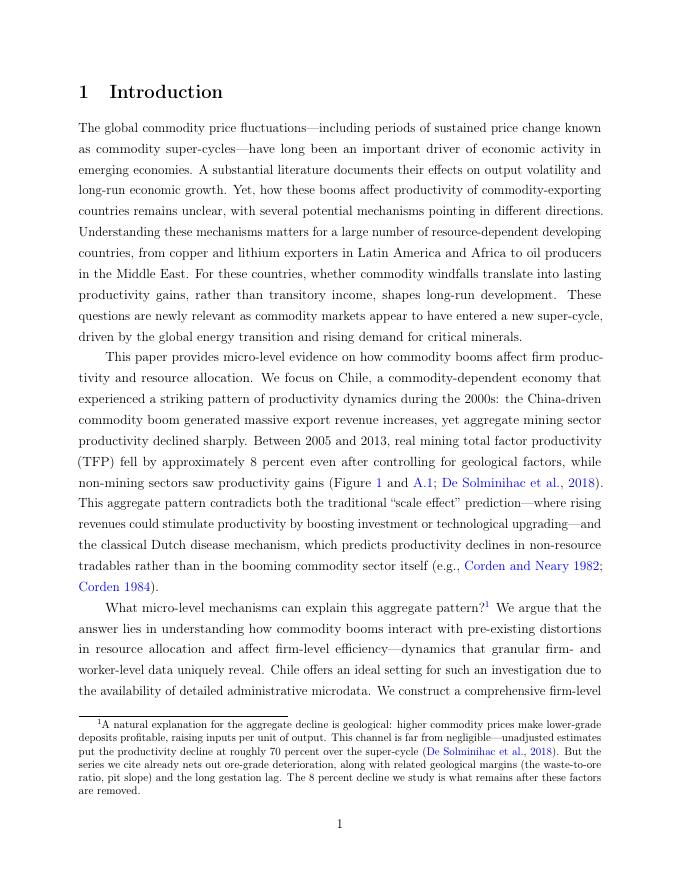 1 Introduction

The global commodity price fluctuations—including periods of sustained price change known as commodity super-cycles—have long been an important driver of economic activity in emerging economies. A substantial literature documents their effects on output volatility and long-run economic growth. Yet, how these booms affect productivity of commodity-exporting countries remains unclear, with several potential mechanisms pointing in different directions. Understanding these mechanisms matters for a large number of resource-dependent developing countries, from copper and lithium exporters in Latin America and Africa to oil producers in the Middle East. For these countries, whether commodity windfalls translate into lasting productivity gains, rather than transitory income, shapes long-run development. These questions are newly relevant as commodity markets appear to have entered a new super-cycle, driven by the global energy transition and rising demand for critical minerals.

This paper provides micro-level evidence on how commodity booms affect firm productivity and resource allocation. We focus on Chile, a commodity-dependent economy that experienced a striking pattern of productivity dynamics during the 2000s: the China-driven commodity boom generated massive export revenue increases, yet aggregate mining sector productivity declined sharply. Between 2005 and 2013, real mining total factor productivity (TFP) fell by approximately 8 percent even after controlling for geological factors, while non-mining sectors saw productivity gains (Figure 1 and A.1; De Solminihac et al., 2018). This aggregate pattern contradicts both the traditional "scale effect" prediction—where rising revenues could stimulate productivity by boosting investment or technological upgrading—and the classical Dutch disease mechanism, which predicts productivity declines in non-resource tradables rather than in the booming commodity sector itself (e.g., Corden and Neary 1982; Corden 1984).

What micro-level mechanisms can explain this aggregate pattern?$^1$ We argue that the answer lies in understanding how commodity booms interact with pre-existing distortions in resource allocation and affect firm-level efficiency—dynamics that granular firm- and worker-level data uniquely reveal. Chile offers an ideal setting for such an investigation due to the availability of detailed administrative microdata. We construct a comprehensive firm-level

$^1$A natural explanation for the aggregate decline is geological: higher commodity prices make lower-grade deposits profitable, raising inputs per unit of output. This channel is far from negligible—unadjusted estimates put the productivity decline at roughly 70 percent over the super-cycle (De Solminihac et al., 2018). But the series we cite already nets out ore-grade deterioration, along with related geological margins (the waste-to-ore ratio, pit slope) and the long gestation lag. The 8 percent decline we study is what remains after these factors are removed.

1